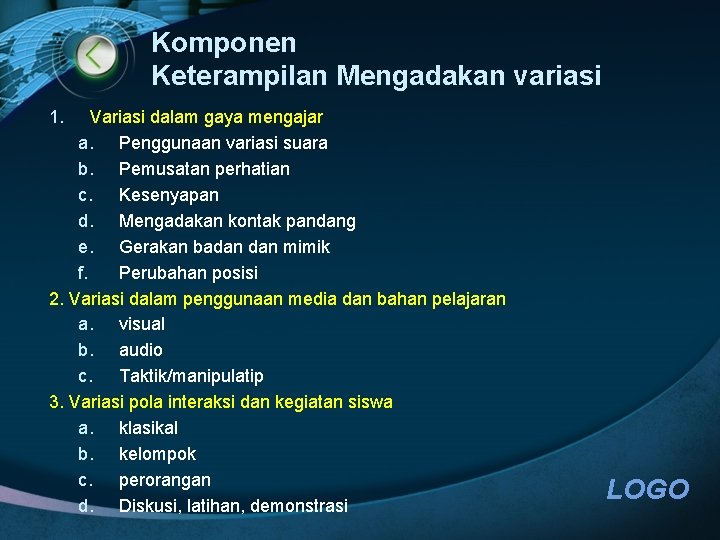 Komponen
Keterampilan Mengadakan variasi

1. Variasi dalam gaya mengajar
a. Penggunaan variasi suara
b. Pemusatan perhatian
c. Kesenyapan
d. Mengadakan kontak pandang
e. Gerakan badan dan mimik
f. Perubahan posisi
2. Variasi dalam penggunaan media dan bahan pelajaran
a. visual
b. audio
c. Taktik/manipulatip
3. Variasi pola interaksi dan kegiatan siswa
a. klasikal
b. kelompok
c. perorangan
d. Diskusi, latihan, demonstrasi

LOGO